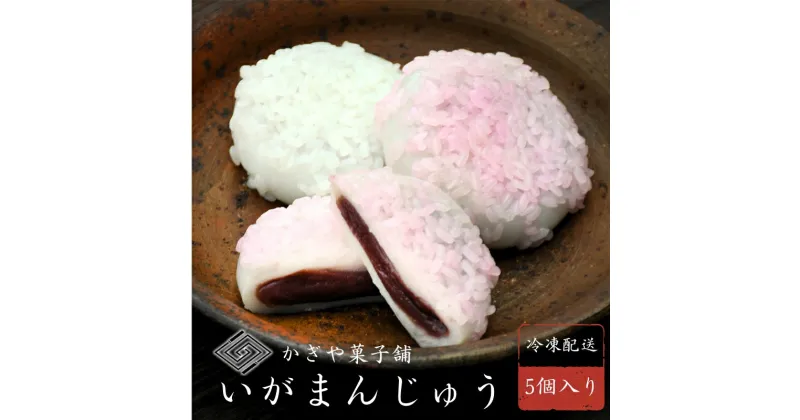 かぎや菓子舗
いがまんじゅう
冷凍配送
5個入り